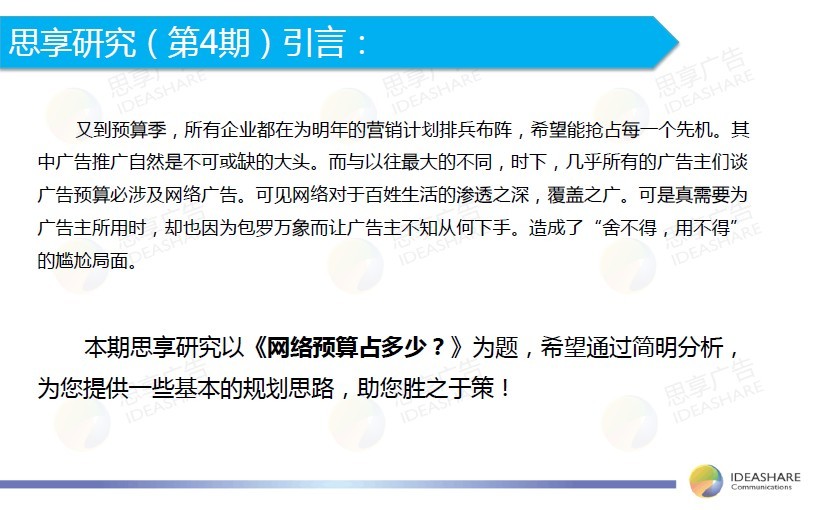 思享研究（第4期）引言：

又到预算季，所有企业都在为明年的营销计划排兵布阵，希望能抢占每一个先机。其中广告推广自然是不可或缺的大头。而与以往最大的不同，时下，几乎所有的广告主们谈广告预算必涉及网络广告。可见网络对于百姓生活的渗透之深，覆盖之广。可是真需要为广告主所用时，却也因为包罗万象而让广告主不知从何下手。造成了“舍不得，用不得”的尴尬局面。

本期思享研究以《网络预算占多少？》为题，希望通过简明分析，为您提供一些基本的规划思路，助您胜之于策！

IDEASHARE
Communications

思享广告
IDEASHARE